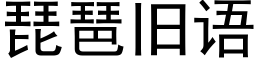 琵琶旧语